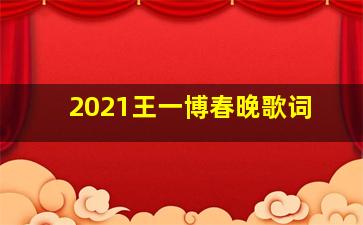 2021王一博春晚歌词